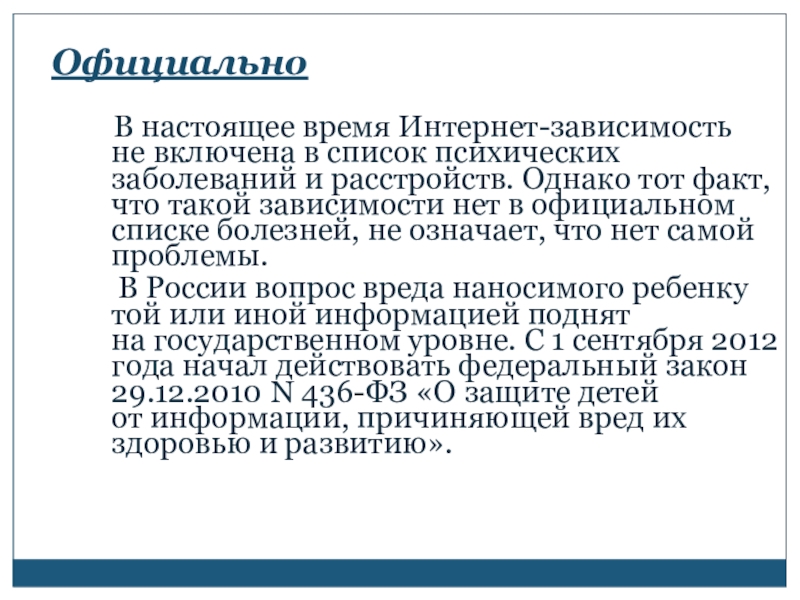 Официально

В настоящее время Интернет-зависимость не включена в список психических заболеваний и расстройств. Однако тот факт, что такой зависимости нет в официальном списке болезней, не означает, что нет самой проблемы.

В России вопрос вреда наносимого ребенку той или иной информацией поднят на государственном уровне. С 1 сентября 2012 года начал действовать федеральный закон 29.12.2010 N 436-ФЗ «О защите детей от информации, причиняющей вред их здоровью и развитию».